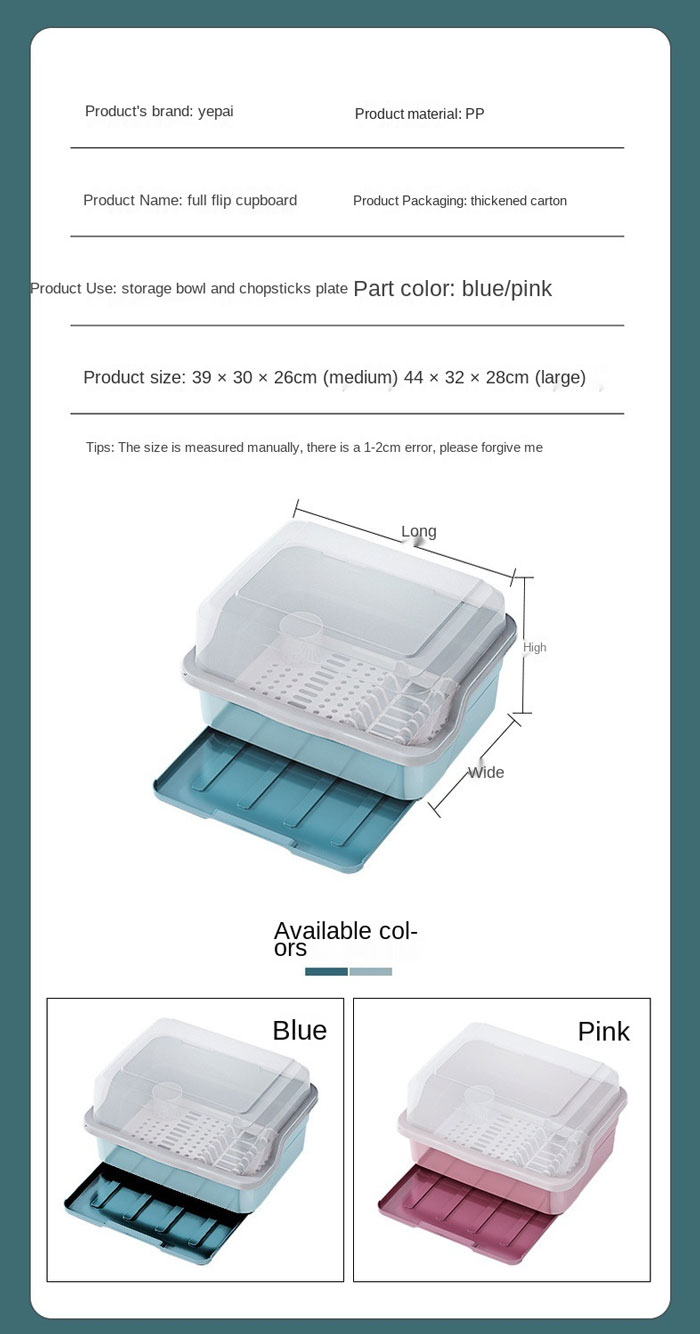 Product's brand: yepai

Product material: PP

Product Name: full flip cupboard

Product Packaging: thickened carton

Product Use: storage bowl and chopsticks plate

Part color: blue/pink

Product size: 39 × 30 × 26cm (medium) 44 × 32 × 28cm (large)

Tips: The size is measured manually, there is a 1-2cm error, please forgive me

Long

High

Wide

Available colors

Blue

Pink